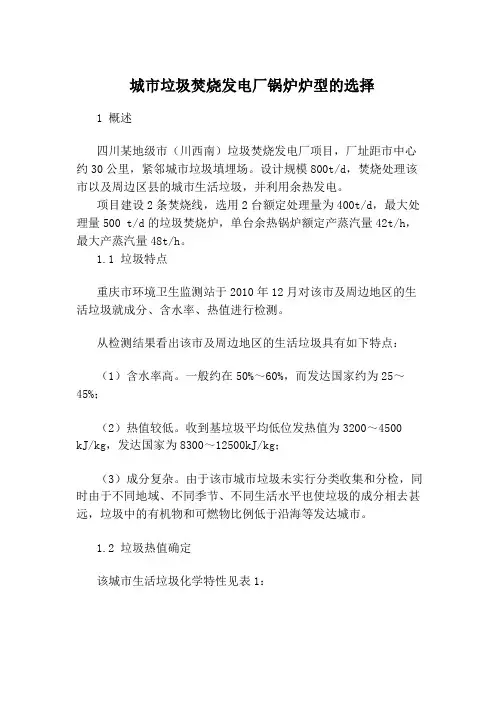 城市垃圾焚烧发电厂锅炉炉型的选择

1 概述

四川某地级市（川西南）垃圾焚烧发电厂项目，厂址距市中心约30公里，紧邻城市垃圾填埋场。设计规模800t/d，焚烧处理该市以及周边区县的城市生活垃圾，并利用余热发电。

项目建设2条焚烧线，选用2台额定处理量为400t/d，最大处理量500 t/d的垃圾焚烧炉，单台余热锅炉额定产蒸汽量42t/h，最大产蒸汽量48t/h。

1.1 垃圾特点

重庆市环境卫生监测站于2010年12月对该市及周边地区的生活垃圾就成分、含水率、热值进行检测。

从检测结果看出该市及周边地区的生活垃圾具有如下特点：

（1）含水率高。一般约在50%～60%，而发达国家约为25～45%；

（2）热值较低。收到基垃圾平均低位发热值为3200～4500 kJ/kg，发达国家为8300～12500kJ/kg；

（3）成分复杂。由于该市城市垃圾未实行分类收集和分检，同时由于不同地域、不同季节、不同生活水平也使垃圾的成分相去甚远，垃圾中的有机物和可燃物比例低于沿海等发达城市。

1.2 垃圾热值确定

该城市生活垃圾化学特性见表1：